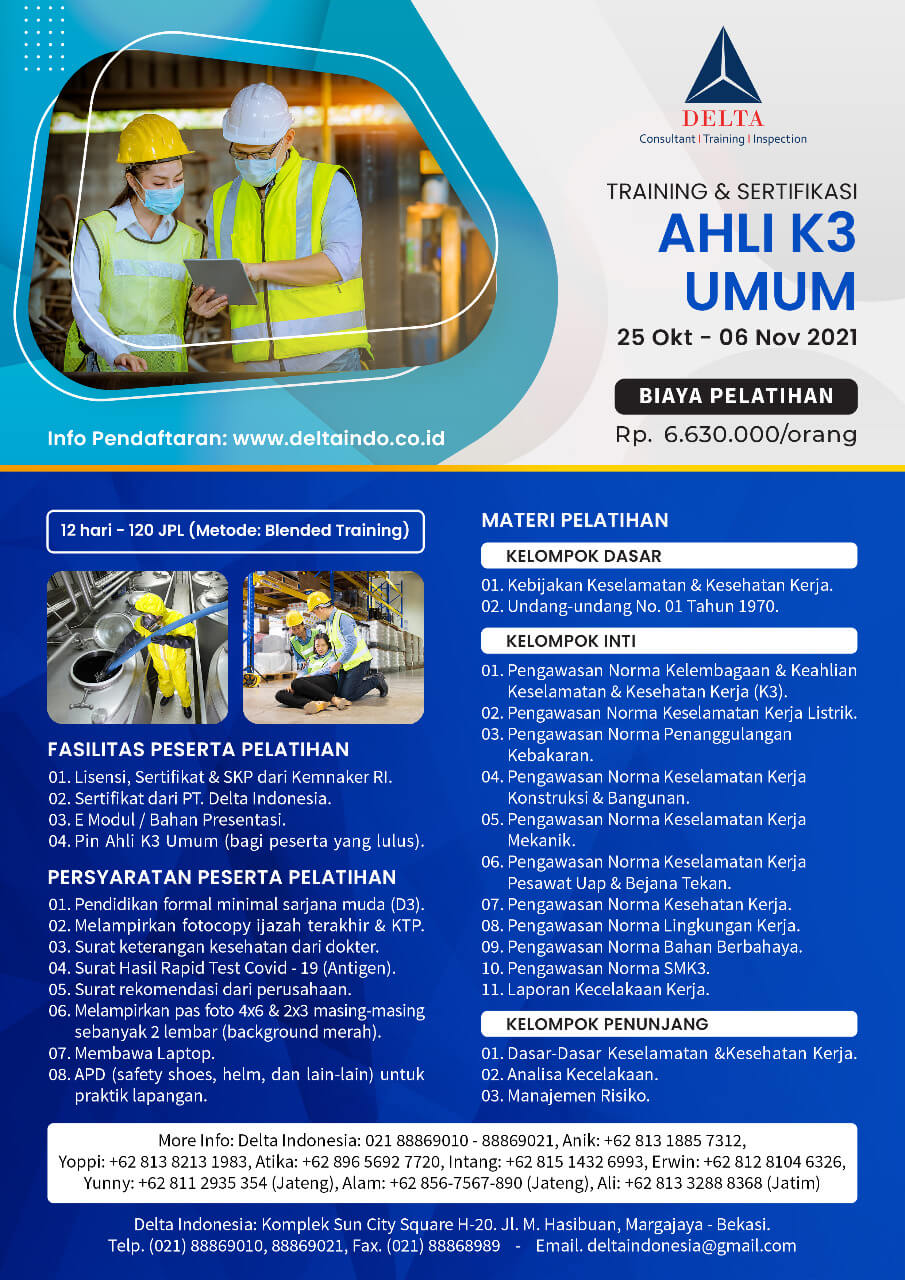 DELTA
Consultant | Training | Inspection

TRAINING & SERTIFIKASI
AHLI K3 UMUM
25 Okt - 06 Nov 2021

BIAYA PELATIHAN
Rp. 6.630.000/orang

Info Pendaftaran: www.deltaindo.co.id

12 hari - 120 JPL (Metode: Blended Training)

FASILITAS PESERTA PELATIHAN
01. Lisensi, Sertifikat & SKP dari Kemnaker RI.
02. Sertifikat dari PT. Delta Indonesia.
03. E Modul / Bahan Presentasi.
04. Pin Ahli K3 Umum (bagi peserta yang lulus).

PERSYARATAN PESERTA PELATIHAN
01. Pendidikan formal minimal sarjana muda (D3).
02. Melampirkan fotocopy ijazah terakhir & KTP.
03. Surat keterangan kesehatan dari dokter.
04. Surat Hasil Rapid Test Covid - 19 (Antigen).
05. Surat rekomendasi dari perusahaan.
06. Melampirkan pas foto 4x6 & 2x3 masing-masing sebanyak 2 lembar (background merah).
07. Membawa Laptop.
08. APD (safety shoes, helm, dan lain-lain) untuk praktik lapangan.

MATERI PELATIHAN
KELOMPOK DASAR
01. Kebijakan Keselamatan & Kesehatan Kerja.
02. Undang-undang No. 01 Tahun 1970.

KELOMPOK INTI
01. Pengawasan Norma Kelembagaan & Keahlian Keselamatan & Kesehatan Kerja (K3).
02. Pengawasan Norma Keselamatan Kerja Listrik.
03. Pengawasan Norma Penanggulangan Kebakaran.
04. Pengawasan Norma Keselamatan Kerja Konstruksi & Bangunan.
05. Pengawasan Norma Keselamatan Kerja Mekanik.
06. Pengawasan Norma Keselamatan Kerja Pesawat Uap & Bejana Tekan.
07. Pengawasan Norma Kesehatan Kerja.
08. Pengawasan Norma Lingkungan Kerja.
09. Pengawasan Norma Bahan Berbahaya.
10. Pengawasan Norma SMK3.
11. Laporan Kecelakaan Kerja.

KELOMPOK PENUNJANG
01. Dasar-Dasar Keselamatan &Kesehatan Kerja.
02. Analisa Kecelakaan.
03. Manajemen Risiko.

More Info: Delta Indonesia: 021 88869010 - 88869021, Anik: +62 813 1885 7312, Yoppi: +62 813 8213 1983, Atika: +62 896 5692 7720, Intang: +62 815 1432 6993, Erwin: +62 812 8104 6326, Yunny: +62 811 2935 354 (Jateng), Alam: +62 856-7567-890 (Jateng), Ali: +62 813 3288 8368 (Jatim)

Delta Indonesia: Komplek Sun City Square H-20. Jl. M. Hasibuan, Margajaya - Bekasi.
Telp. (021) 88869010, 88869021, Fax. (021) 88868989 - Email. deltaindonesia@gmail.com